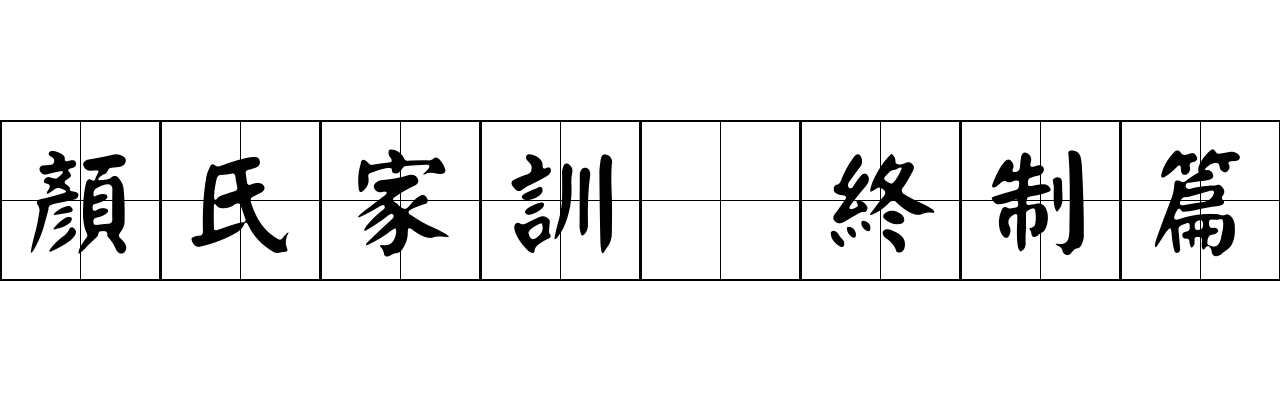 顏氏家訓 終制篇